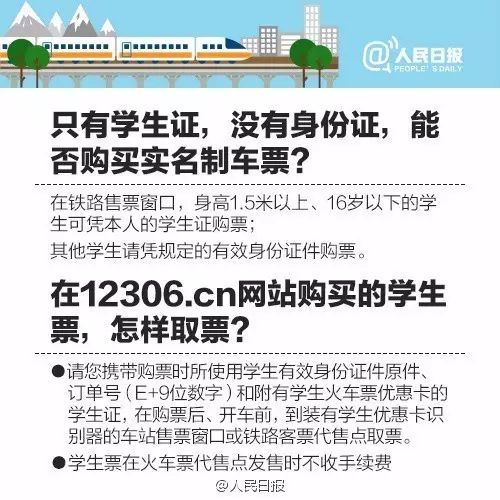 @人民日报
PEOPLE'S DAILY

只有学生证，没有身份证，能否购买实名制车票？

在铁路售票窗口，身高1.5米以上、16岁以下的学生可凭本人的学生证购票；
其他学生请凭规定的有效身份证件购票。

在12306.cn网站购买的学生票，怎样取票？

●请您携带购票时所使用学生有效身份证件原件、订单号（E+9位数字）和附有学生火车票优惠卡的学生证，在购票后、开车前，到装有学生优惠卡识别器的车站售票窗口或铁路客票代售点取票。

●学生票在火车票代售点发售时不收手续费

@人民日报